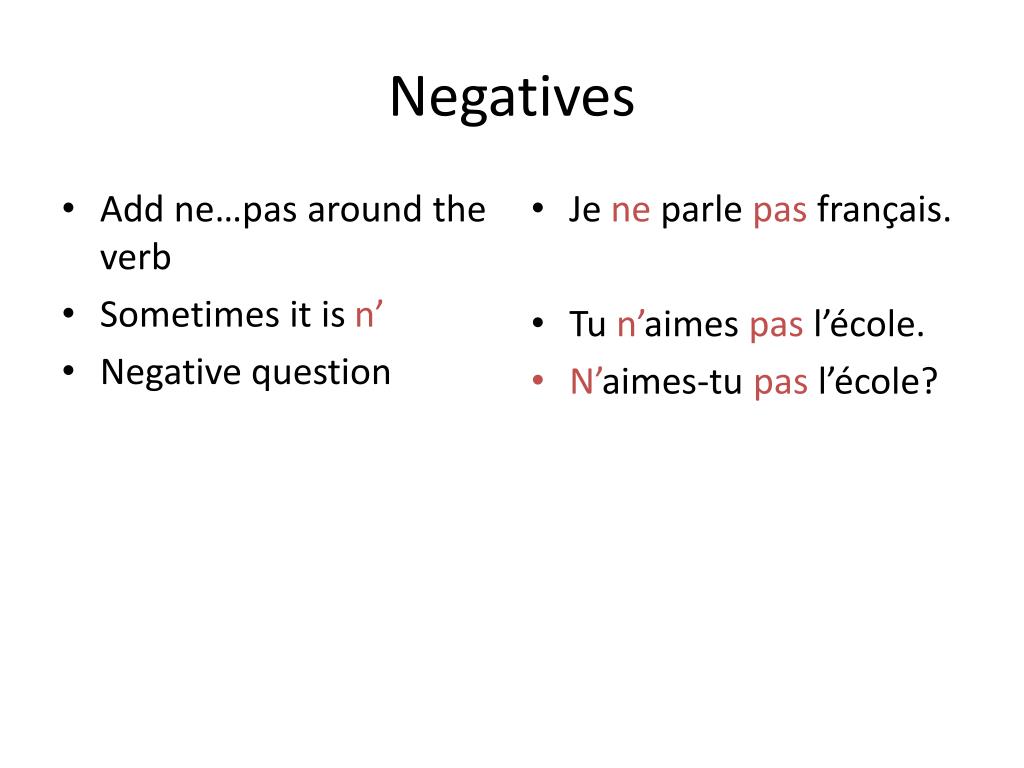 Negatives

• Add ne…pas around the verb
• Sometimes it is n’
• Negative question

• Je ne parle pas français.

• Tu n’aimes pas l’école.
• N’aimes-tu pas l’école?